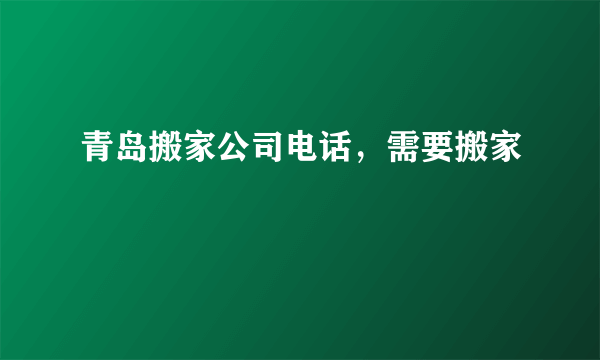 青岛搬家公司电话，需要搬家